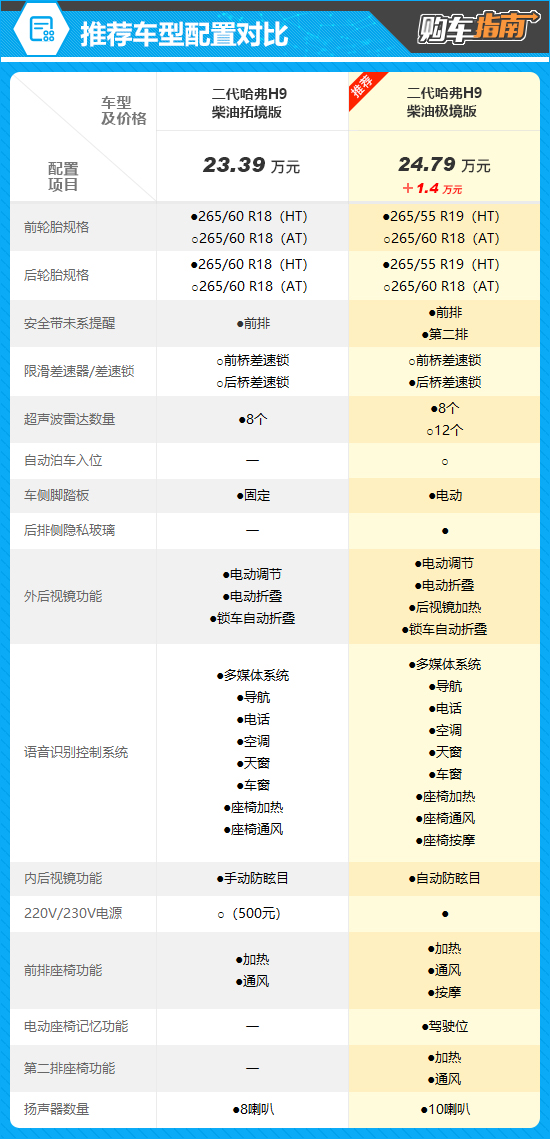 推荐车型配置对比

购车指南

| 车型及价格 / 配置项目 | 二代哈弗H9 柴油拓境版 23.39 万元 | 推荐 二代哈弗H9 柴油极境版 24.79 万元 ＋1.4 万元 |
|---|---|---|
| 前轮胎规格 | ●265/60 R18（HT） ○265/60 R18（AT） | ●265/55 R19（HT） ○265/60 R18（AT） |
| 后轮胎规格 | ●265/60 R18（HT） ○265/60 R18（AT） | ●265/55 R19（HT） ○265/60 R18（AT） |
| 安全带未系提醒 | ●前排 | ●前排 ●第二排 |
| 限滑差速器/差速锁 | ○前桥差速锁 ○后桥差速锁 | ○前桥差速锁 ●后桥差速锁 |
| 超声波雷达数量 | ●8个 | ●8个 ○12个 |
| 自动泊车入位 | — | ○ |
| 车侧脚踏板 | ●固定 | ●电动 |
| 后排侧隐私玻璃 | — | ● |
| 外后视镜功能 | ●电动调节 ●电动折叠 ●锁车自动折叠 | ●电动调节 ●电动折叠 ●后视镜加热 ●锁车自动折叠 |
| 语音识别控制系统 | ●多媒体系统 ●导航 ●电话 ●空调 ●天窗 ●车窗 ●座椅加热 ●座椅通风 | ●多媒体系统 ●导航 ●电话 ●空调 ●天窗 ●车窗 ●座椅加热 ●座椅通风 ●座椅按摩 |
| 内后视镜功能 | ●手动防眩目 | ●自动防眩目 |
| 220V/230V电源 | ○（500元） | ● |
| 前排座椅功能 | ●加热 ●通风 | ●加热 ●通风 ●按摩 |
| 电动座椅记忆功能 | — | ●驾驶位 |
| 第二排座椅功能 | — | ●加热 ●通风 |
| 扬声器数量 | ●8喇叭 | ●10喇叭 |